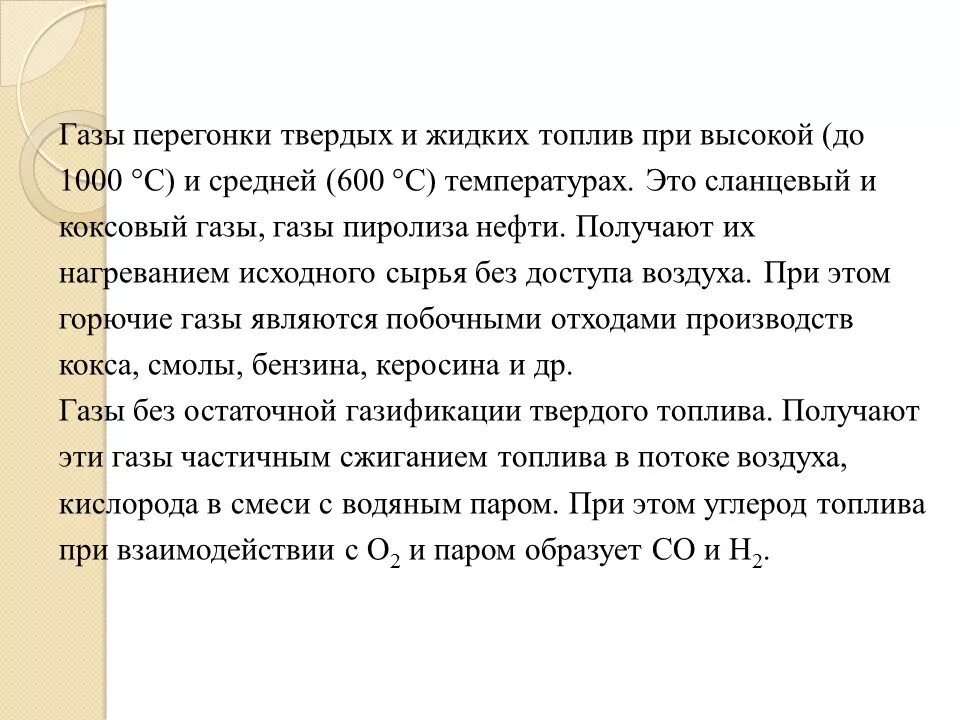 Газы перегонки твердых и жидких топлив при высокой (до 1000 °С) и средней (600 °С) температурах. Это сланцевый и коксовый газы, газы пиролиза нефти. Получают их нагреванием исходного сырья без доступа воздуха. При этом горючие газы являются побочными отходами производств кокса, смолы, бензина, керосина и др.
Газы без остаточной газификации твердого топлива. Получают эти газы частичным сжиганием топлива в потоке воздуха, кислорода в смеси с водяным паром. При этом углерод топлива при взаимодействии с $O_2$ и паром образует $CO$ и $H_2$.